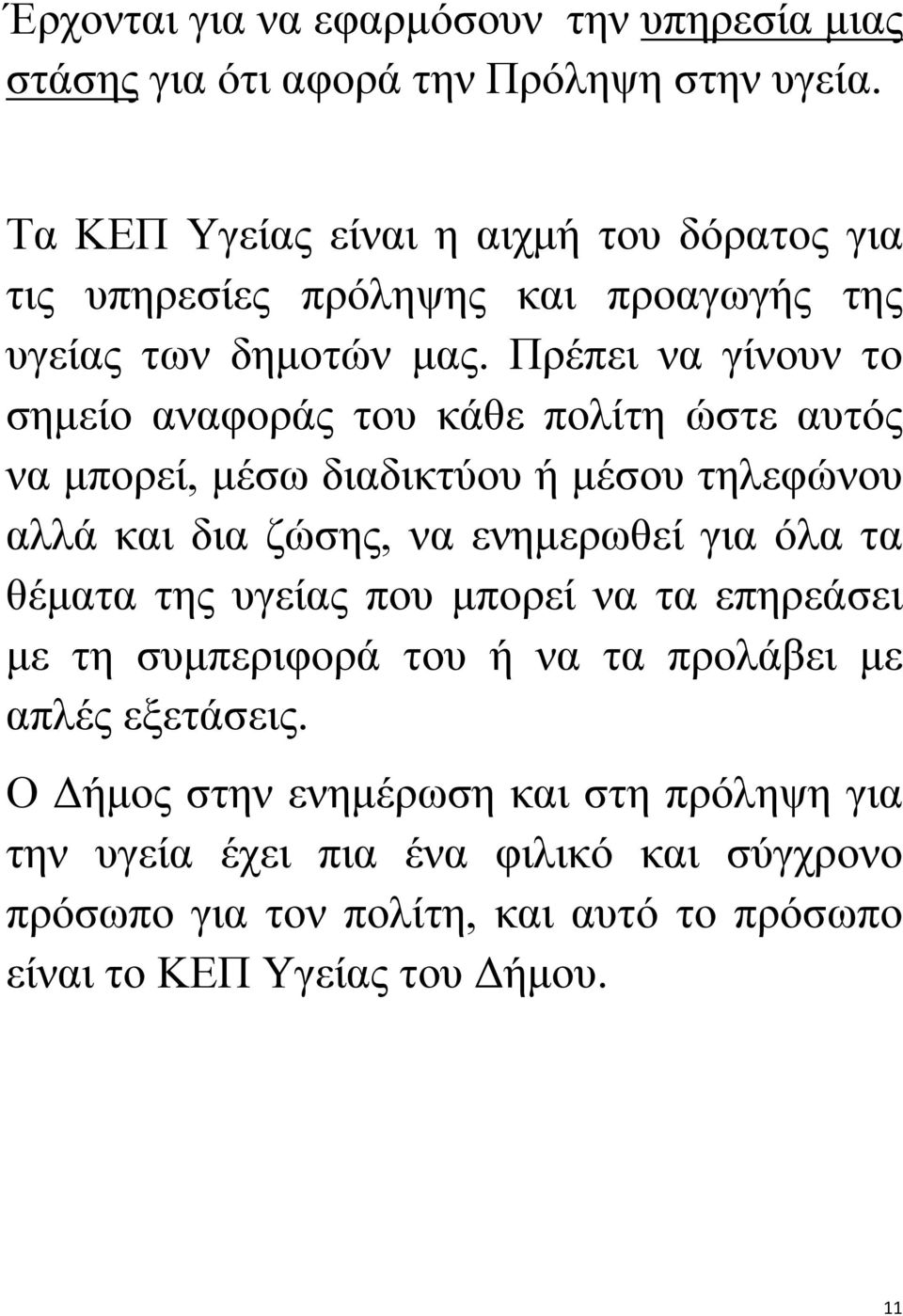 Έρχονται για να εφαρμόσουν την υπηρεσία μιας στάσης για ότι αφορά την Πρόληψη στην υγεία.

Τα ΚΕΠ Υγείας είναι η αιχμή του δόρατος για τις υπηρεσίες πρόληψης και προαγωγής της υγείας των δημοτών μας. Πρέπει να γίνουν το σημείο αναφοράς του κάθε πολίτη ώστε αυτός να μπορεί, μέσω διαδικτύου ή μέσου τηλεφώνου αλλά και δια ζώσης, να ενημερωθεί για όλα τα θέματα της υγείας που μπορεί να τα επηρεάσει με τη συμπεριφορά του ή να τα προλάβει με απλές εξετάσεις.

Ο Δήμος στην ενημέρωση και στη πρόληψη για την υγεία έχει πια ένα φιλικό και σύγχρονο πρόσωπο για τον πολίτη, και αυτό το πρόσωπο είναι το ΚΕΠ Υγείας του Δήμου.

11